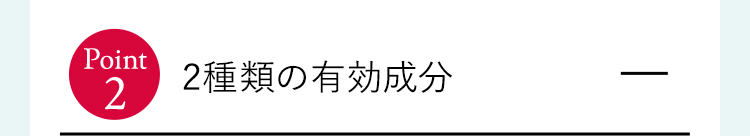 Point
2

2種類の有効成分